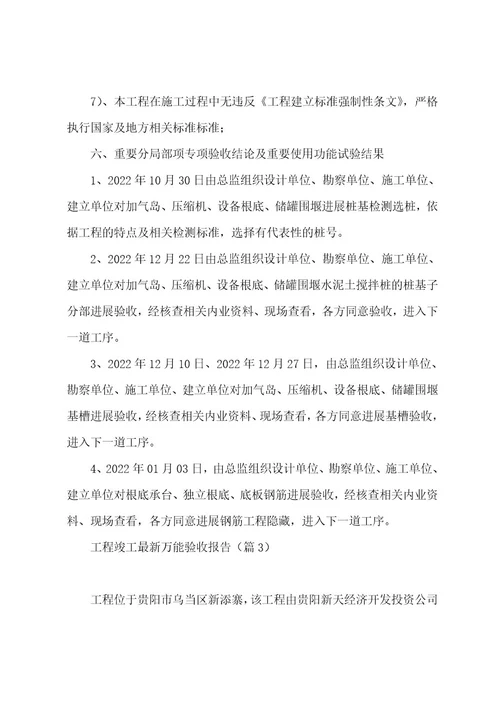 7）、本工程在施工过程中无违反《工程建立标准强制性条文》，严格执行国家及地方相关标准标准；

六、重要分局部项专项验收结论及重要使用功能试验结果

1、2022 年 10 月 30 日由总监组织设计单位、勘察单位、施工单位、建立单位对加气岛、压缩机、设备根底、储罐围堰进展桩基检测选桩，依据工程的特点及相关检测标准，选择有代表性的桩号。

2、2022 年 12 月 22 日由总监组织设计单位、勘察单位、施工单位、建立单位对加气岛、压缩机、设备根底、储罐围堰水泥土搅拌桩的桩基子分部进展验收，经核查相关内业资料、现场查看，各方同意验收，进入下一道工序。

3、2022 年 12 月 10 日、2022 年 12 月 27 日，由总监组织设计单位、勘察单位、施工单位、建立单位对加气岛、压缩机、设备根底、储罐围堰基槽进展验收，经核查相关内业资料、现场查看，各方同意进展基槽验收，进入下一道工序。

4、2022 年 01 月 03 日，由总监组织设计单位、勘察单位、施工单位、建立单位对根底承台、独立根底、底板钢筋进展验收，经核查相关内业资料、现场查看，各方同意进展钢筋工程隐藏，进入下一道工序。

工程竣工最新万能验收报告（篇 3）

工程位于贵阳市乌当区新添寨，该工程由贵阳新天经济开发投资公司